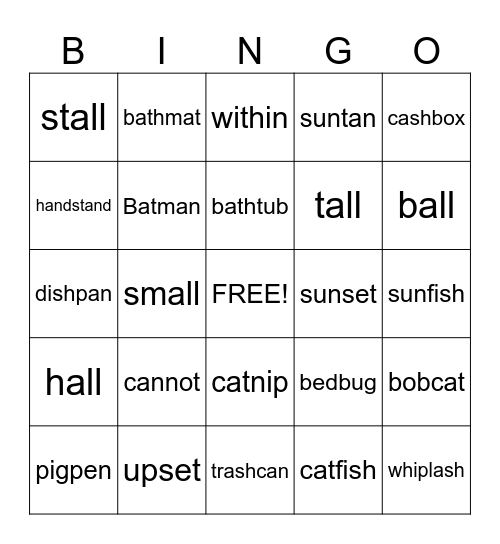 | B | I | N | G | O |
|---|---|---|---|---|
| stall | bathmat | within | suntan | cashbox |
| handstand | Batman | bathtub | tall | ball |
| dishpan | small | FREE! | sunset | sunfish |
| hall | cannot | catnip | bedbug | bobcat |
| pigpen | upset | trashcan | catfish | whiplash |